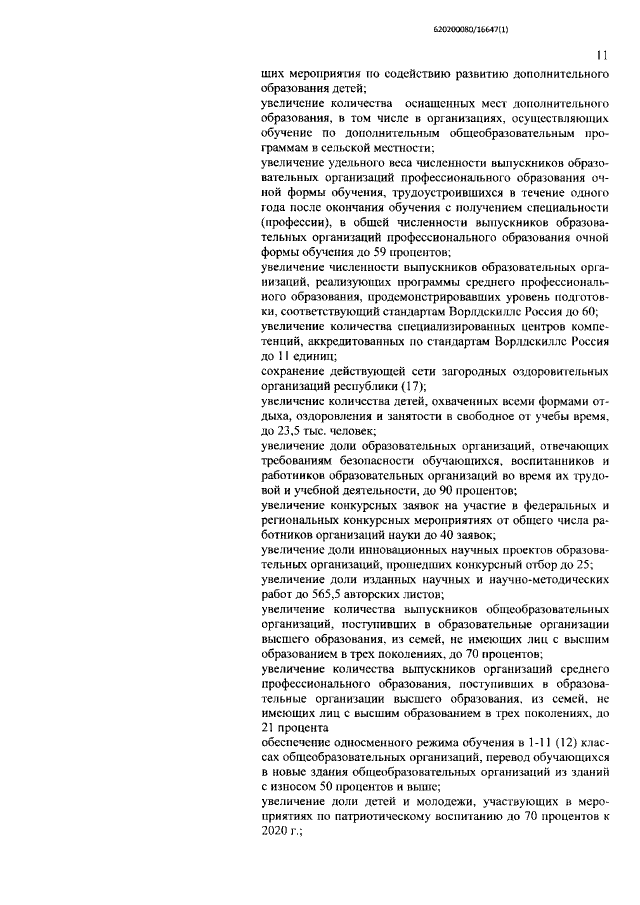 620200080/16647(1)

11

щих мероприятия по содействию развитию дополнительного образования детей;

увеличение количества оснащенных мест дополнительного образования, в том числе в организациях, осуществляющих обучение по дополнительным общеобразовательным программам в сельской местности;

увеличение удельного веса численности выпускников образовательных организаций профессионального образования очной формы обучения, трудоустроившихся в течение одного года после окончания обучения с получением специальности (профессии), в общей численности выпускников образовательных организаций профессионального образования очной формы обучения до 59 процентов;

увеличение численности выпускников образовательных организаций, реализующих программы среднего профессионального образования, продемонстрировавших уровень подготовки, соответствующий стандартам Ворлдскиллс Россия до 60;

увеличение количества специализированных центров компетенций, аккредитованных по стандартам Ворлдскиллс Россия до 11 единиц;

сохранение действующей сети загородных оздоровительных организаций республики (17);

увеличение количества детей, охваченных всеми формами отдыха, оздоровления и занятости в свободное от учебы время, до 23,5 тыс. человек;

увеличение доли образовательных организаций, отвечающих требованиям безопасности обучающихся, воспитанников и работников образовательных организаций во время их трудовой и учебной деятельности, до 90 процентов;

увеличение конкурсных заявок на участие в федеральных и региональных конкурсных мероприятиях от общего числа работников организаций науки до 40 заявок;

увеличение доли инновационных научных проектов образовательных организаций, прошедших конкурсный отбор до 25;

увеличение доли изданных научных и научно-методических работ до 565,5 авторских листов;

увеличение количества выпускников общеобразовательных организаций, поступивших в образовательные организации высшего образования, из семей, не имеющих лиц с высшим образованием в трех поколениях, до 70 процентов;

увеличение количества выпускников организаций среднего профессионального образования, поступивших в образовательные организации высшего образования, из семей, не имеющих лиц с высшим образованием в трех поколениях, до 21 процента

обеспечение односменного режима обучения в 1-11 (12) классах общеобразовательных организаций, перевод обучающихся в новые здания общеобразовательных организаций из зданий с износом 50 процентов и выше;

увеличение доли детей и молодежи, участвующих в мероприятиях по патриотическому воспитанию до 70 процентов к 2020 г.;